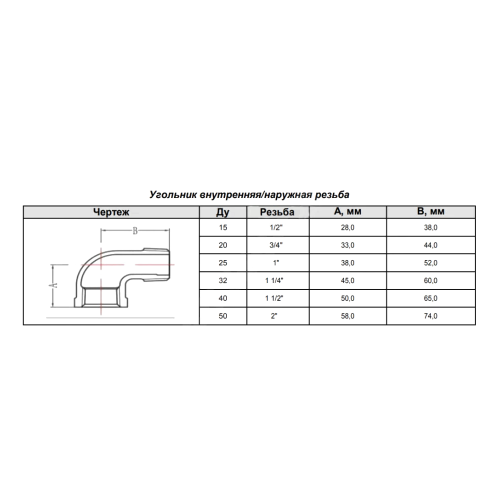 Угольник внутренняя/наружная резьба

| Чертеж | Ду | Резьба | А, мм | В, мм |
|---|---|---|---|---|
| B A | 15 | 1/2" | 28,0 | 38,0 |
| | 20 | 3/4" | 33,0 | 44,0 |
| | 25 | 1" | 38,0 | 52,0 |
| | 32 | 1 1/4" | 45,0 | 60,0 |
| | 40 | 1 1/2" | 50,0 | 65,0 |
| | 50 | 2" | 58,0 | 74,0 |